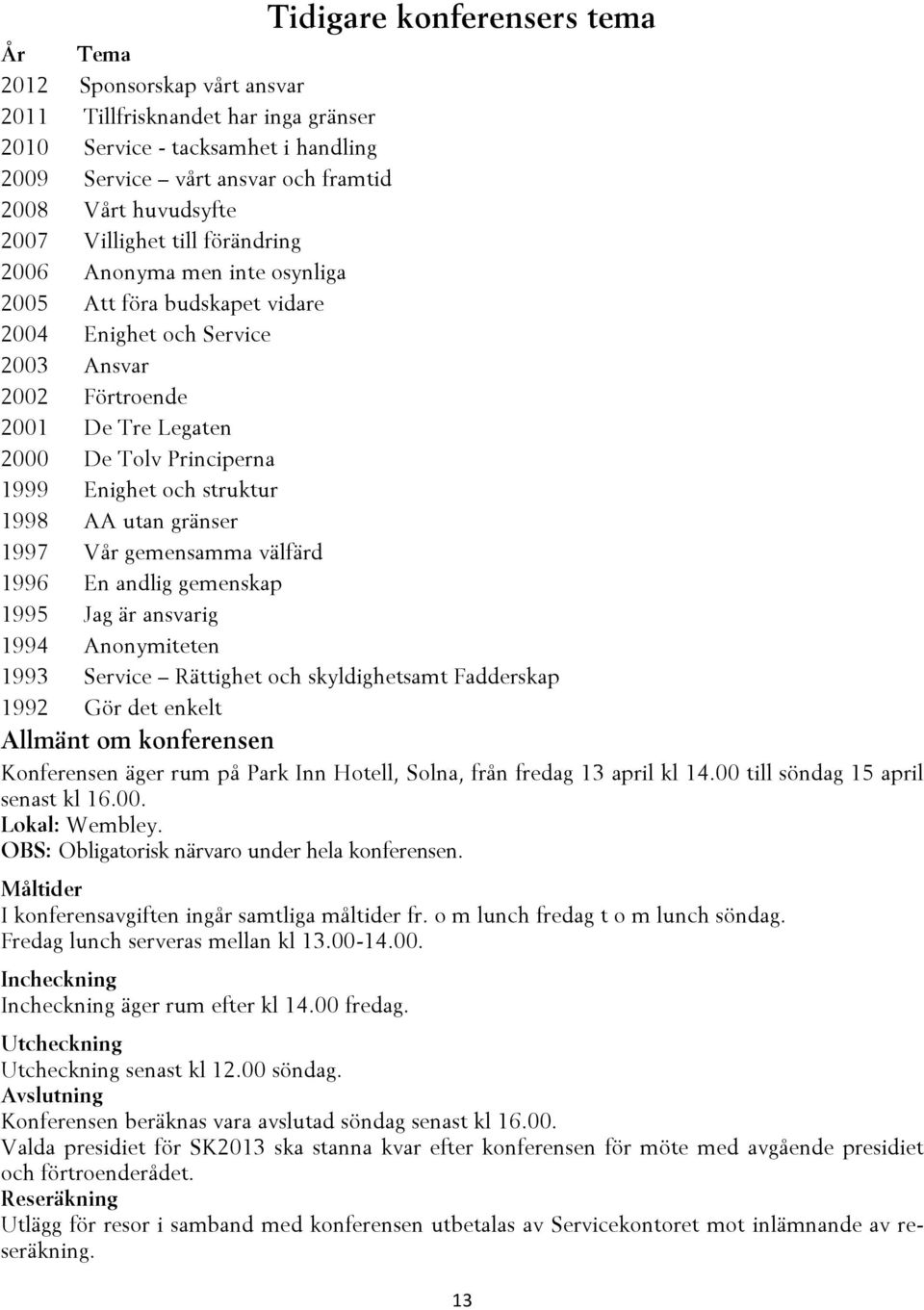 Tidigare konferensers tema

| År | Tema |
|---|---|
| 2012 | Sponsorskap vårt ansvar |
| 2011 | Tillfrisknandet har inga gränser |
| 2010 | Service - tacksamhet i handling |
| 2009 | Service – vårt ansvar och framtid |
| 2008 | Vårt huvudsyfte |
| 2007 | Villighet till förändring |
| 2006 | Anonyma men inte osynliga |
| 2005 | Att föra budskapet vidare |
| 2004 | Enighet och Service |
| 2003 | Ansvar |
| 2002 | Förtroende |
| 2001 | De Tre Legaten |
| 2000 | De Tolv Principerna |
| 1999 | Enighet och struktur |
| 1998 | AA utan gränser |
| 1997 | Vår gemensamma välfärd |
| 1996 | En andlig gemenskap |
| 1995 | Jag är ansvarig |
| 1994 | Anonymiteten |
| 1993 | Service – Rättighet och skyldighetsamt Fadderskap |
| 1992 | Gör det enkelt |

Allmänt om konferensen
Konferensen äger rum på Park Inn Hotell, Solna, från fredag 13 april kl 14.00 till söndag 15 april senast kl 16.00.
Lokal: Wembley.
OBS: Obligatorisk närvaro under hela konferensen.

Måltider
I konferensavgiften ingår samtliga måltider fr. o m lunch fredag t o m lunch söndag.
Fredag lunch serveras mellan kl 13.00-14.00.

Incheckning
Incheckning äger rum efter kl 14.00 fredag.

Utcheckning
Utcheckning senast kl 12.00 söndag.
Avslutning
Konferensen beräknas vara avslutad söndag senast kl 16.00.
Valda presidiet för SK2013 ska stanna kvar efter konferensen för möte med avgående presidiet och förtroenderådet.
Reseräkning
Utlägg för resor i samband med konferensen utbetalas av Servicekontoret mot inlämnande av reseräkning.

13